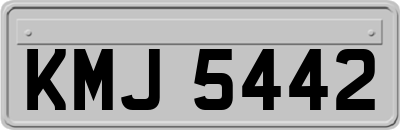 KMJ 5442